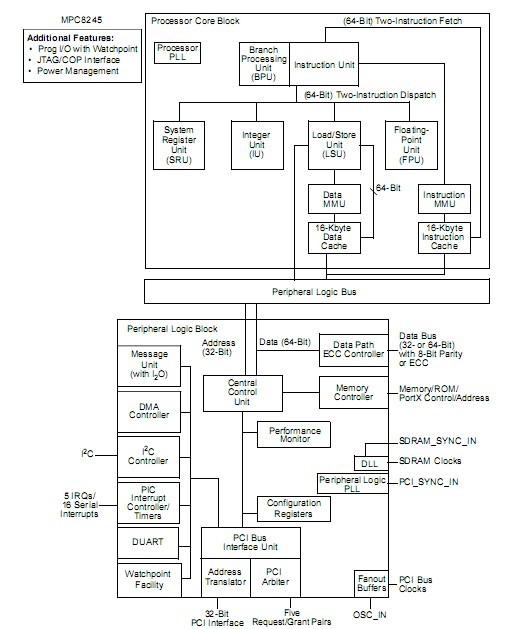 MPC8245

Additional Features:
• Prog I/O with Watchpoint
• JTAG/COP Interface
• Power Management

Processor Core Block

(64-Bit) Two-Instruction Fetch

Processor PLL

Branch Processing Unit (BPU)

Instruction Unit

(64-Bit) Two-Instruction Dispatch

System Register Unit (SRU)

Integer Unit (IU)

Load/Store Unit (LSU)

Floating-Point Unit (FPU)

Data MMU

64-Bit

Instruction MMU

16-Kbyte Data Cache

16-Kbyte Instruction Cache

Peripheral Logic Bus

Peripheral Logic Block

Address (32-Bit)

Data (64-Bit)

Data Path ECC Controller

Data Bus (32- or 64-Bit) with 8-Bit Parity or ECC

Message Unit (with $I_2O$)

Central Control Unit

Memory Controller

Memory/ROM/ PortX Control/Address

DMA Controller

Performance Monitor

SDRAM_SYNC_IN

$I^2C$

$I^2C$ Controller

DLL

SDRAM Clocks

Peripheral Logic PLL

PCI_SYNC_IN

5 IRQs/ 16 Serial Interrupts

PIC Interrupt Controller/ Timers

Configuration Registers

DUART

PCI Bus Interface Unit

Watchpoint Facility

Address Translator

PCI Arbiter

Fanout Buffers

PCI Bus Clocks

32-Bit PCI Interface

Five Request/Grant Pairs

OSC_IN